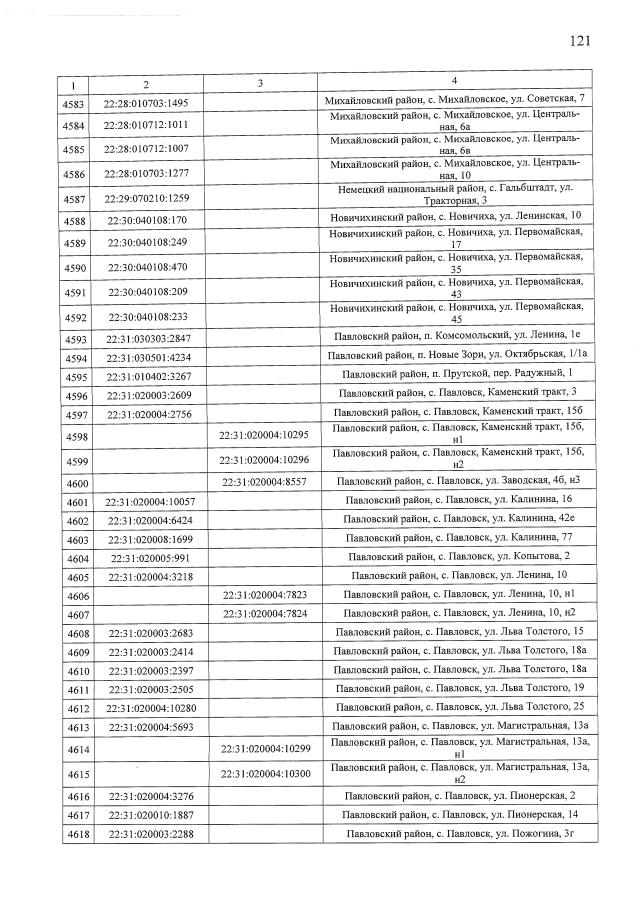 121

| 1 | 2 | 3 | 4 |
|---|---|---|---|
| 4583 | 22:28:010703:1495 | | Михайловский район, с. Михайловское, ул. Советская, 7 |
| 4584 | 22:28:010712:1011 | | Михайловский район, с. Михайловское, ул. Центральная, 6а |
| 4585 | 22:28:010712:1007 | | Михайловский район, с. Михайловское, ул. Центральная, 6в |
| 4586 | 22:28:010703:1277 | | Михайловский район, с. Михайловское, ул. Центральная, 10 |
| 4587 | 22:29:070210:1259 | | Немецкий национальный район, с. Гальбштадт, ул. Тракторная, 3 |
| 4588 | 22:30:040108:170 | | Новичихинский район, с. Новичиха, ул. Ленинская, 10 |
| 4589 | 22:30:040108:249 | | Новичихинский район, с. Новичиха, ул. Первомайская, 17 |
| 4590 | 22:30:040108:470 | | Новичихинский район, с. Новичиха, ул. Первомайская, 35 |
| 4591 | 22:30:040108:209 | | Новичихинский район, с. Новичиха, ул. Первомайская, 43 |
| 4592 | 22:30:040108:233 | | Новичихинский район, с. Новичиха, ул. Первомайская, 45 |
| 4593 | 22:31:030303:2847 | | Павловский район, п. Комсомольский, ул. Ленина, 1е |
| 4594 | 22:31:030501:4234 | | Павловский район, п. Новые Зори, ул. Октябрьская, 1/1а |
| 4595 | 22:31:010402:3267 | | Павловский район, п. Прутской, пер. Радужный, 1 |
| 4596 | 22:31:020003:2609 | | Павловский район, с. Павловск, Каменский тракт, 3 |
| 4597 | 22:31:020004:2756 | | Павловский район, с. Павловск, Каменский тракт, 15б |
| 4598 | | 22:31:020004:10295 | Павловский район, с. Павловск, Каменский тракт, 15б, н1 |
| 4599 | | 22:31:020004:10296 | Павловский район, с. Павловск, Каменский тракт, 15б, н2 |
| 4600 | | 22:31:020004:8557 | Павловский район, с. Павловск, ул. Заводская, 4б, н3 |
| 4601 | 22:31:020004:10057 | | Павловский район, с. Павловск, ул. Калинина, 16 |
| 4602 | 22:31:020004:6424 | | Павловский район, с. Павловск, ул. Калинина, 42е |
| 4603 | 22:31:020008:1699 | | Павловский район, с. Павловск, ул. Калинина, 77 |
| 4604 | 22:31:020005:991 | | Павловский район, с. Павловск, ул. Копытова, 2 |
| 4605 | 22:31:020004:3218 | | Павловский район, с. Павловск, ул. Ленина, 10 |
| 4606 | | 22:31:020004:7823 | Павловский район, с. Павловск, ул. Ленина, 10, н1 |
| 4607 | | 22:31:020004:7824 | Павловский район, с. Павловск, ул. Ленина, 10, н2 |
| 4608 | 22:31:020003:2683 | | Павловский район, с. Павловск, ул. Льва Толстого, 15 |
| 4609 | 22:31:020003:2414 | | Павловский район, с. Павловск, ул. Льва Толстого, 18а |
| 4610 | 22:31:020003:2397 | | Павловский район, с. Павловск, ул. Льва Толстого, 18а |
| 4611 | 22:31:020003:2505 | | Павловский район, с. Павловск, ул. Льва Толстого, 19 |
| 4612 | 22:31:020004:10280 | | Павловский район, с. Павловск, ул. Льва Толстого, 25 |
| 4613 | 22:31:020004:5693 | | Павловский район, с. Павловск, ул. Магистральная, 13а |
| 4614 | | 22:31:020004:10299 | Павловский район, с. Павловск, ул. Магистральная, 13а, н1 |
| 4615 | | 22:31:020004:10300 | Павловский район, с. Павловск, ул. Магистральная, 13а, н2 |
| 4616 | 22:31:020004:3276 | | Павловский район, с. Павловск, ул. Пионерская, 2 |
| 4617 | 22:31:020010:1887 | | Павловский район, с. Павловск, ул. Пионерская, 14 |
| 4618 | 22:31:020003:2288 | | Павловский район, с. Павловск, ул. Пожогина, 3г |